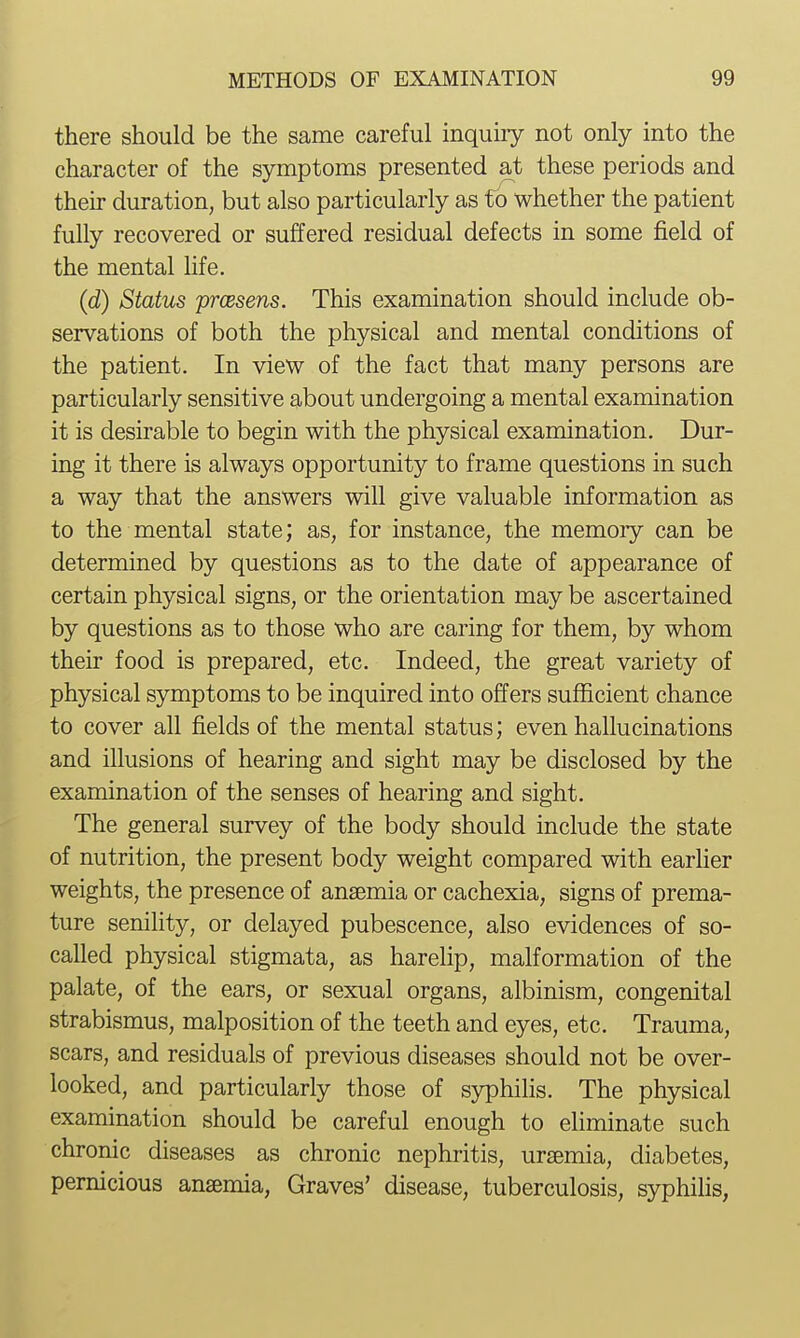 METHODS OF EXAMINATION 99

there should be the same careful inquiry not only into the character of the symptoms presented at these periods and their duration, but also particularly as to whether the patient fully recovered or suffered residual defects in some field of the mental life.

(d) Status præsens. This examination should include observations of both the physical and mental conditions of the patient. In view of the fact that many persons are particularly sensitive about undergoing a mental examination it is desirable to begin with the physical examination. During it there is always opportunity to frame questions in such a way that the answers will give valuable information as to the mental state; as, for instance, the memory can be determined by questions as to the date of appearance of certain physical signs, or the orientation may be ascertained by questions as to those who are caring for them, by whom their food is prepared, etc. Indeed, the great variety of physical symptoms to be inquired into offers sufficient chance to cover all fields of the mental status; even hallucinations and illusions of hearing and sight may be disclosed by the examination of the senses of hearing and sight.

The general survey of the body should include the state of nutrition, the present body weight compared with earlier weights, the presence of anæmia or cachexia, signs of premature senility, or delayed pubescence, also evidences of so-called physical stigmata, as harelip, malformation of the palate, of the ears, or sexual organs, albinism, congenital strabismus, malposition of the teeth and eyes, etc. Trauma, scars, and residuals of previous diseases should not be overlooked, and particularly those of syphilis. The physical examination should be careful enough to eliminate such chronic diseases as chronic nephritis, uræmia, diabetes, pernicious anæmia, Graves' disease, tuberculosis, syphilis,